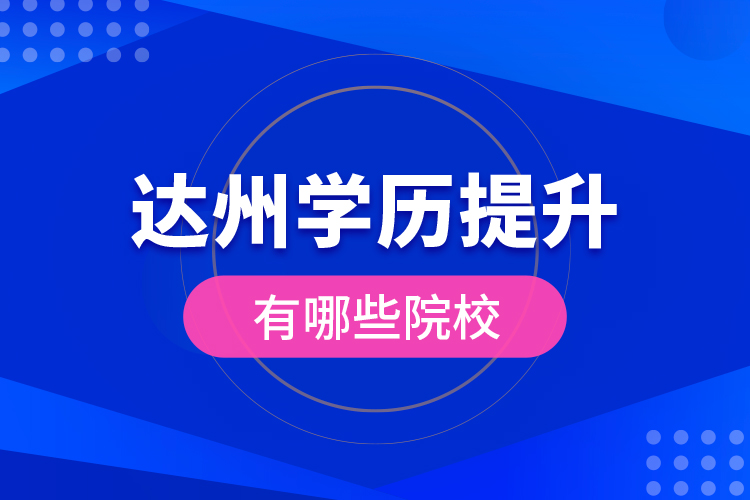 达州学历提升

有哪些院校